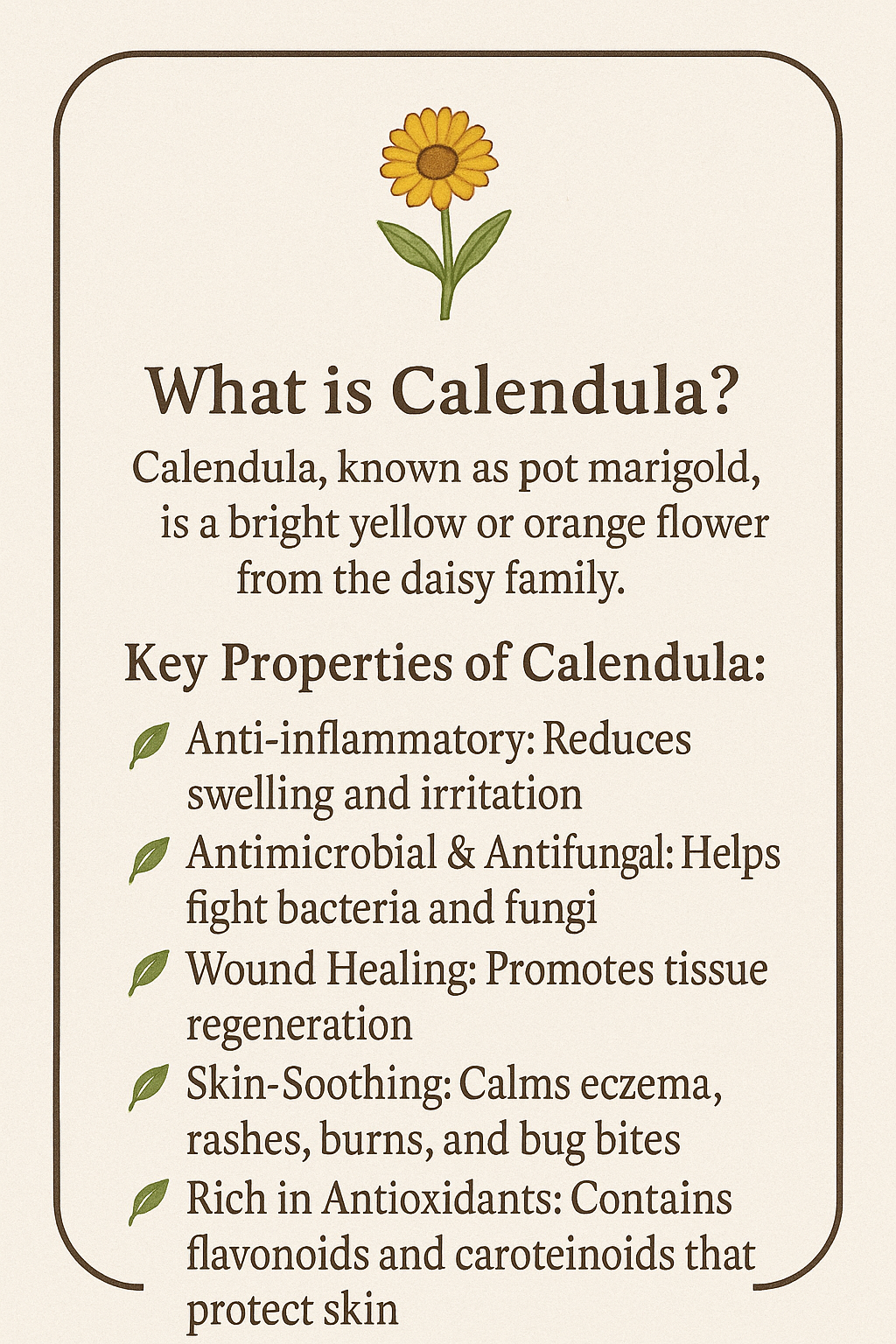 What is Calendula?

Calendula, known as pot marigold, is a bright yellow or orange flower from the daisy family.

Key Properties of Calendula:

Anti-inflammatory: Reduces swelling and irritation

Antimicrobial & Antifungal: Helps fight bacteria and fungi

Wound Healing: Promotes tissue regeneration

Skin-Soothing: Calms eczema, rashes, burns, and bug bites

Rich in Antioxidants: Contains flavonoids and caroteinoids that protect skin